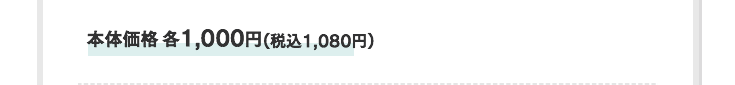 本体価格 各1,000円(税込1,080円)